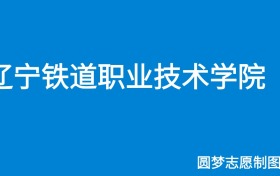 辽宁铁道职业技术学院

圆梦志愿制图